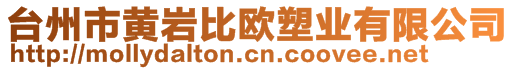 台州市黄岩比欧塑业有限公司
http://mollydalton.cn.coovee.net